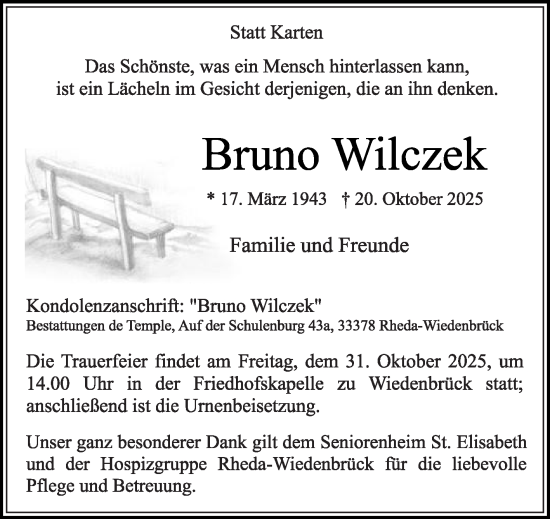 Statt Karten

Das Schönste, was ein Mensch hinterlassen kann,
ist ein Lächeln im Gesicht derjenigen, die an ihn denken.

Bruno Wilczek

* 17. März 1943 † 20. Oktober 2025

Familie und Freunde

Kondolenzanschrift: "Bruno Wilczek"
Bestattungen de Temple, Auf der Schulenburg 43a, 33378 Rheda-Wiedenbrück

Die Trauerfeier findet am Freitag, dem 31. Oktober 2025, um 14.00 Uhr in der Friedhofskapelle zu Wiedenbrück statt; anschließend ist die Urnenbeisetzung.

Unser ganz besonderer Dank gilt dem Seniorenheim St. Elisabeth und der Hospizgruppe Rheda-Wiedenbrück für die liebevolle Pflege und Betreuung.